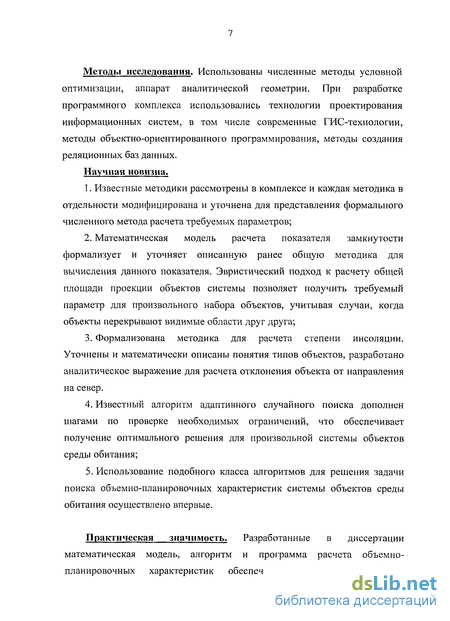 7

Методы исследования. Использованы численные методы условной оптимизации, аппарат аналитической геометрии. При разработке программного комплекса использовались технологии проектирования информационных систем, в том числе современные ГИС-технологии, методы объектно-ориентированного программирования, методы создания реляционных баз данных.

Научная новизна.

1. Известные методики рассмотрены в комплексе и каждая методика в отдельности модифицирована и уточнена для представления формального численного метода расчета требуемых параметров;

2. Математическая модель расчета показателя замкнутости формализует и уточняет описанную ранее общую методика для вычисления данного показателя. Эвристический подход к расчету общей площади проекции объектов системы позволяет получить требуемый параметр для произвольного набора объектов, учитывая случаи, когда объекты перекрывают видимые области друг друга;

3. Формализована методика для расчета степени инсоляции. Уточнены и математически описаны понятия типов объектов, разработано аналитическое выражение для расчета отклонения объекта от направления на север.

4. Известный алгоритм адаптивного случайного поиска дополнен шагами по проверке необходимых ограничений, что обеспечивает получение оптимального решения для произвольной системы объектов среды обитания;

5. Использование подобного класса алгоритмов для решения задачи поиска объемно-планировочных характеристик системы объектов среды обитания осуществлено впервые.

Практическая значимость. Разработанные в диссертации математическая модель, алгоритм и программа расчета объемно-планировочных характеристик обеспеч

dsLib.net
библиотека диссертаций